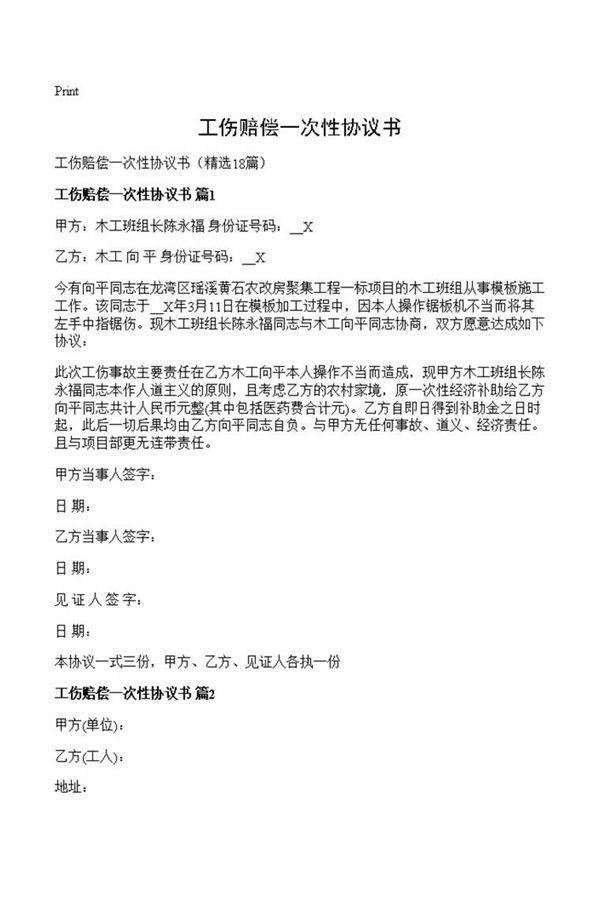 Print

工伤赔偿一次性协议书

工伤赔偿一次性协议书（精选18篇）

工伤赔偿一次性协议书 篇1

甲方：木工班组长陈永福 身份证号码：__X

乙方：木工 向 平 身份证号码：__X

今有向平同志在龙湾区瑶溪黄石农改房聚集工程一标项目的木工班组从事模板施工工作。该同志于__X年3月11日在模板加工过程中，因本人操作锯板机不当而将其左手中指锯伤。现木工班组长陈永福同志与木工向平同志协商，双方愿意达成如下协议：

此次工伤事故主要责任在乙方木工向平本人操作不当而造成，现甲方木工班组长陈永福同志本作人道主义的原则，且考虑乙方的农村家境，原一次性经济补助给乙方向平同志共计人民币元整(其中包括医药费合计元)。乙方自即日得到补助金之日时起，此后一切后果均由乙方向平同志自负。与甲方无任何事故、道义、经济责任。且与项目部更无连带责任。

甲方当事人签字：

日 期：

乙方当事人签字：

日 期：

见 证 人 签 字：

日 期：

本协议一式三份，甲方、乙方、见证人各执一份

工伤赔偿一次性协议书 篇2

甲方(单位)：

乙方(工人)：

地址：